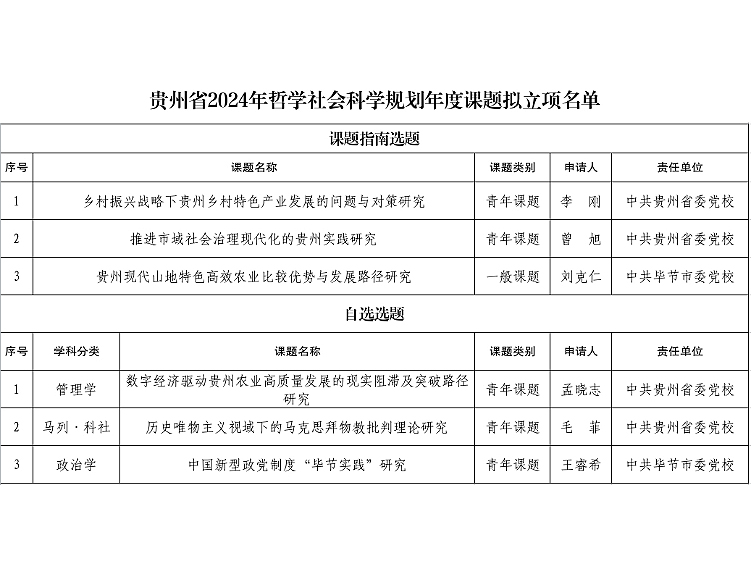 贵州省2024年哲学社会科学规划年度课题拟立项名单

课题指南选题

| 序号 | 课题名称 | 课题类别 | 申请人 | 责任单位 |
|---|---|---|---|---|
| 1 | 乡村振兴战略下贵州乡村特色产业发展的问题与对策研究 | 青年课题 | 李 刚 | 中共贵州省委党校 |
| 2 | 推进市域社会治理现代化的贵州实践研究 | 青年课题 | 曾 旭 | 中共贵州省委党校 |
| 3 | 贵州现代山地特色高效农业比较优势与发展路径研究 | 一般课题 | 刘克仁 | 中共毕节市委党校 |

自选选题

| 序号 | 学科分类 | 课题名称 | 课题类别 | 申请人 | 责任单位 |
|---|---|---|---|---|---|
| 1 | 管理学 | 数字经济驱动贵州农业高质量发展的现实阻滞及突破路径研究 | 青年课题 | 孟晓志 | 中共贵州省委党校 |
| 2 | 马列·科社 | 历史唯物主义视域下的马克思拜物教批判理论研究 | 青年课题 | 毛 菲 | 中共贵州省委党校 |
| 3 | 政治学 | 中国新型政党制度“毕节实践”研究 | 青年课题 | 王睿希 | 中共毕节市委党校 |